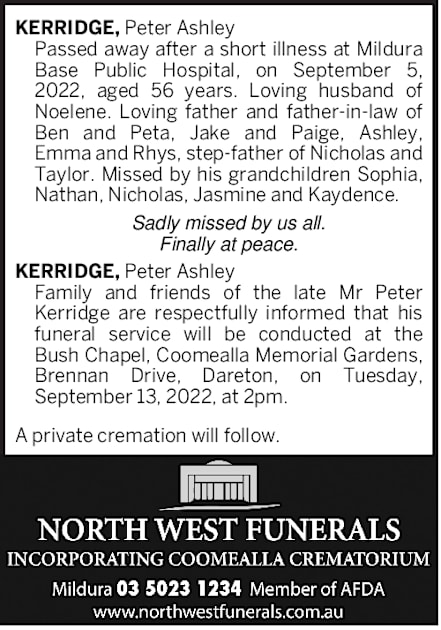 KERRIDGE, Peter Ashley
Passed away after a short illness at Mildura Base Public Hospital, on September 5, 2022, aged 56 years. Loving husband of Noelene. Loving father and father-in-law of Ben and Peta, Jake and Paige, Ashley, Emma and Rhys, step-father of Nicholas and Taylor. Missed by his grandchildren Sophia, Nathan, Nicholas, Jasmine and Kaydence.

Sadly missed by us all.
Finally at peace.

KERRIDGE, Peter Ashley
Family and friends of the late Mr Peter Kerridge are respectfully informed that his funeral service will be conducted at the Bush Chapel, Coomealla Memorial Gardens, Brennan Drive, Dareton, on Tuesday, September 13, 2022, at 2pm.

A private cremation will follow.

NORTH WEST FUNERALS
INCORPORATING COOMEALLA CREMATORIUM
Mildura 03 5023 1234 Member of AFDA
www.northwestfunerals.com.au